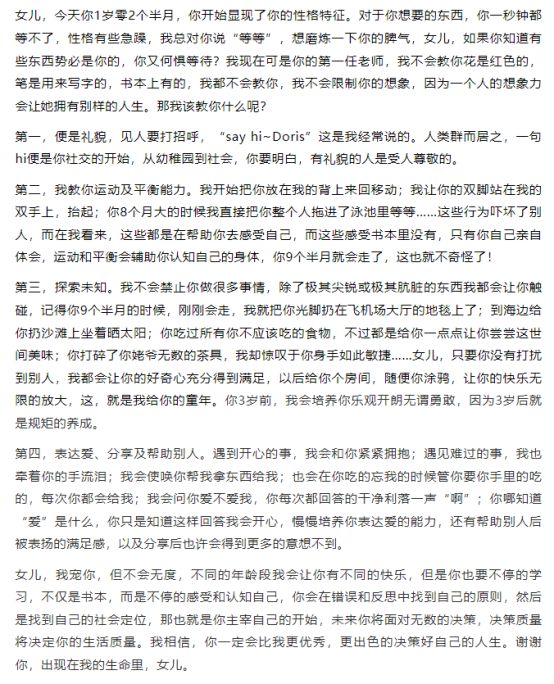 女儿，今天你1岁零2个半月，你开始显现了你的性格特征。对于你想要的东西，你一秒钟都等不了，性格有些急躁，我总对你说“等等”，想磨炼一下你的脾气，女儿，如果你知道有些东西势必是你的，你又何惧等待？我现在可是你的第一任老师，我不会教你花是红色的，笔是用来写字的，书本上有的，我都不会教你，我不会限制你的想象，因为一个人的想象力会让她拥有别样的人生。那我该教你什么呢？

第一，便是礼貌，见人要打招呼，“say hi~Doris”这是我经常说的。人类群而居之，一句hi便是你社交的开始，从幼稚园到社会，你要明白，有礼貌的人是受人尊敬的。

第二，我教你运动及平衡能力。我开始把你放在我的背上来回移动；我让你的双脚站在我的双手上，抬起；你8个月大的时候我直接把你整个人拖进了泳池里等等……这些行为吓坏了别人，而在我看来，这些都是在帮助你去感受自己，而这些感受书本里没有，只有你自己亲自体会，运动和平衡会辅助你认知自己的身体，你9个半月就会走了，这也就不奇怪了！

第三，探索未知。我不会禁止你做很多事情，除了极其尖锐或极其肮脏的东西我都会让你触碰，记得你9个半月的时候，刚刚会走，我就把你光脚扔在飞机场大厅的地毯上了；到海边给你扔沙滩上坐着晒太阳；你吃过所有你不应该吃的食物，不过都是给你一点点让你尝尝这世间美味；你打碎了你姥爷无数的茶具，我却惊叹于你身手如此敏捷……女儿，只要你没有打扰到别人，我都会让你的好奇心充分得到满足，以后给你个房间，随便你涂鸦，让你的快乐无限的放大，这，就是我给你的童年。你3岁前，我会培养你乐观开朗无谓勇敢，因为3岁后就是规矩的养成。

第四，表达爱、分享及帮助别人。遇到开心的事，我会和你紧紧拥抱；遇见难过的事，我也牵着你的手流泪；我会使唤你帮我拿东西给我；也会在你吃的忘我的时候管你要你手里的吃的，每次你都会给我；我会问你爱不爱我，你每次都回答的干净利落一声“啊”；你哪知道“爱”是什么，你只是知道这样回答我会开心，慢慢培养你表达爱的能力，还有帮助别人后被表扬的满足感，以及分享后也许会得到更多的意想不到。

女儿，我宠你，但不会无度，不同的年龄段我会让你有不同的快乐，但是你也要不停的学习，不仅是书本，而是不停的感受和认知自己，你会在错误和反思中找到自己的原则，然后是找到自己的社会定位，那也就是你主宰自己的开始，未来你将面对无数的决策，决策质量将决定你的生活质量。我相信，你一定会比我更优秀，更出色的决策好自己的人生。谢谢你，出现在我的生命里，女儿。